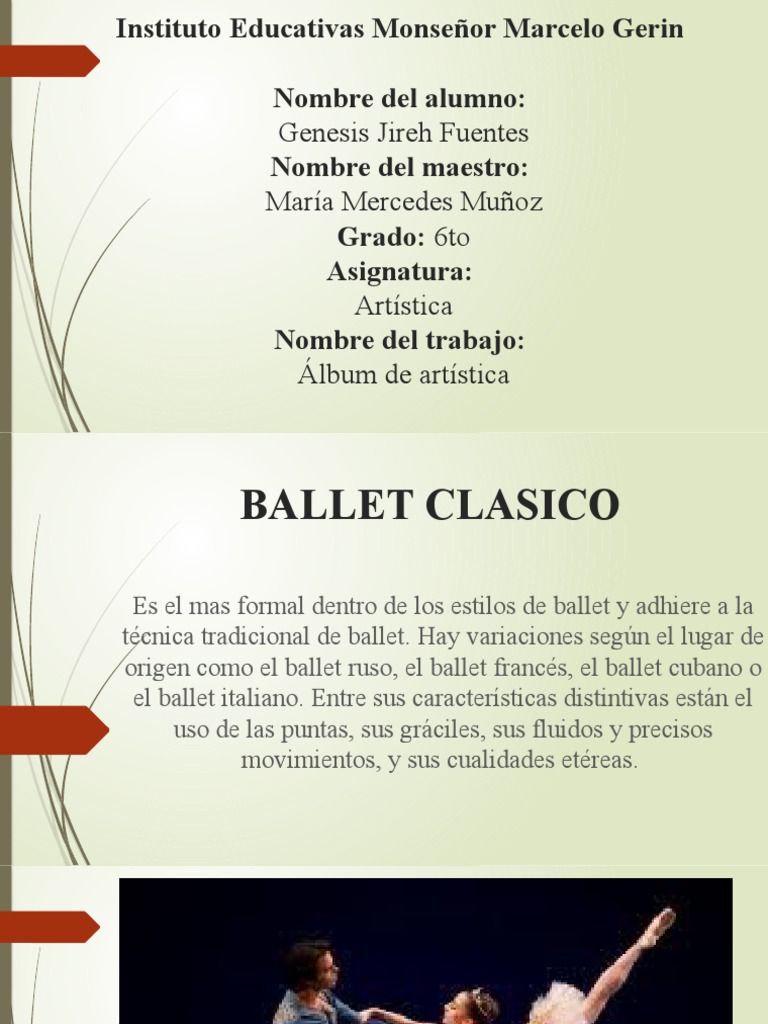 Instituto Educativas Monseñor Marcelo Gerin

Nombre del alumno:
Genesis Jireh Fuentes
Nombre del maestro:
María Mercedes Muñoz
Grado: 6to
Asignatura:
Artística
Nombre del trabajo:
Álbum de artística

BALLET CLASICO

Es el mas formal dentro de los estilos de ballet y adhiere a la técnica tradicional de ballet. Hay variaciones según el lugar de origen como el ballet ruso, el ballet francés, el ballet cubano o el ballet italiano. Entre sus características distintivas están el uso de las puntas, sus gráciles, sus fluidos y precisos movimientos, y sus cualidades etéreas.